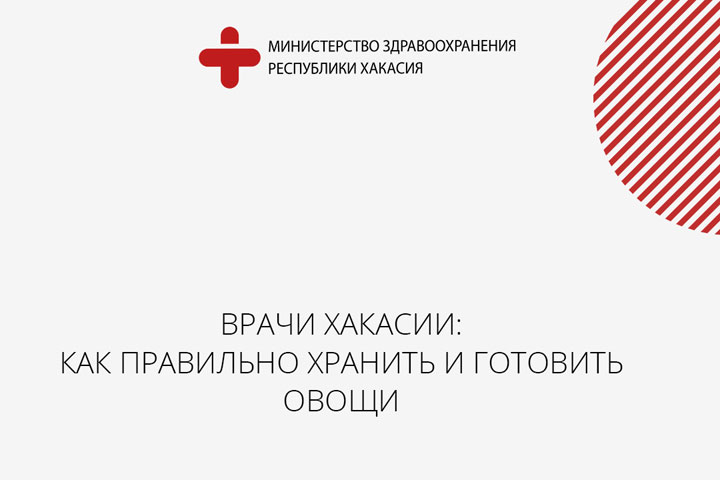 МИНИСТЕРСТВО ЗДРАВООХРАНЕНИЯ
РЕСПУБЛИКИ ХАКАСИЯ

ВРАЧИ ХАКАСИИ:
КАК ПРАВИЛЬНО ХРАНИТЬ И ГОТОВИТЬ ОВОЩИ